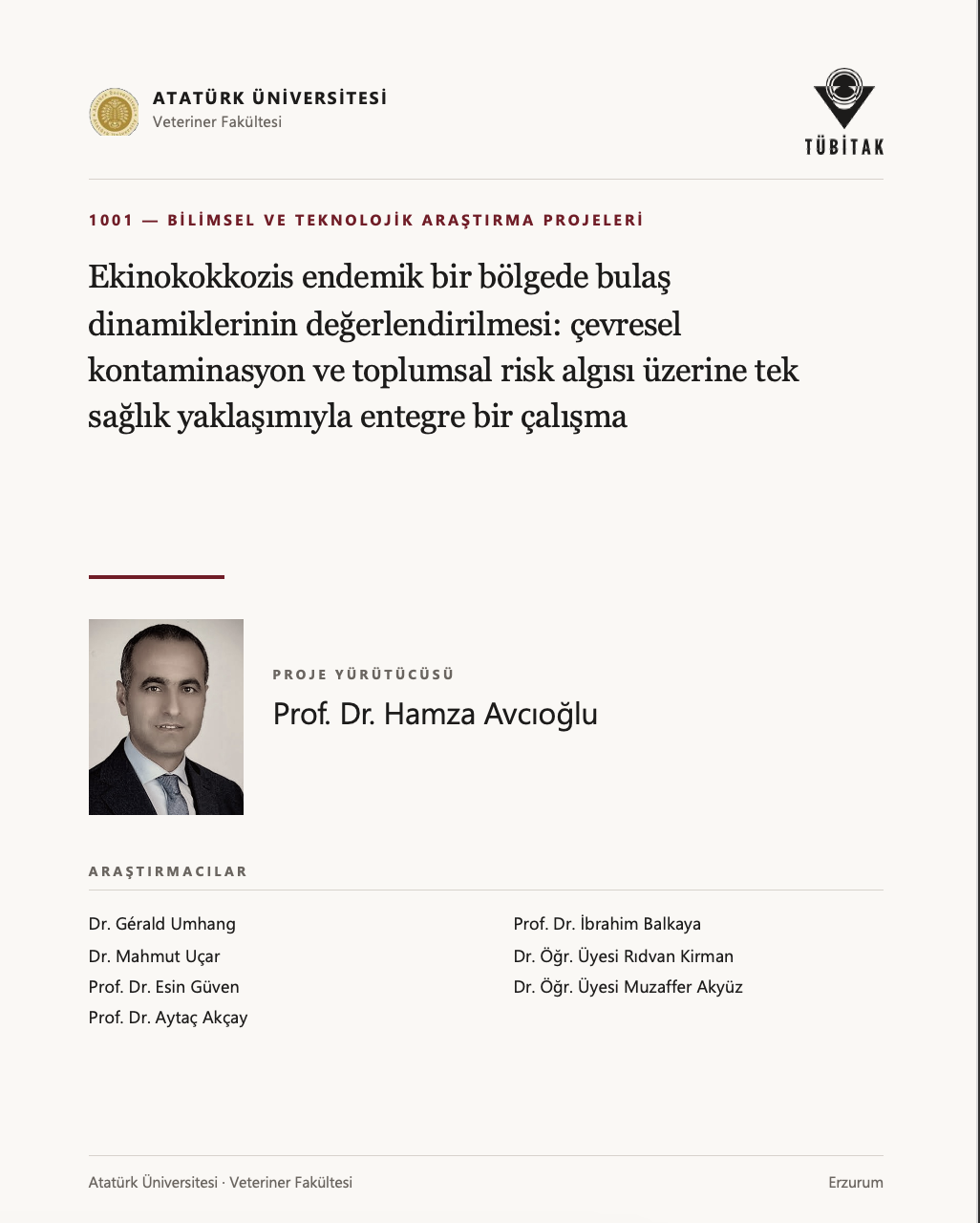 ATATÜRK ÜNİVERSİTESİ
Veteriner Fakültesi

TÜBİTAK

1001 — BİLİMSEL VE TEKNOLOJİK ARAŞTIRMA PROJELERİ

Ekinokokkozis endemik bir bölgede bulaş dinamiklerinin değerlendirilmesi: çevresel kontaminasyon ve toplumsal risk algısı üzerine tek sağlık yaklaşımıyla entegre bir çalışma

PROJE YÜRÜTÜCÜSÜ
Prof. Dr. Hamza Avcıoğlu

ARAŞTIRMACILAR

Dr. Gérald Umhang
Dr. Mahmut Uçar
Prof. Dr. Esin Güven
Prof. Dr. Aytaç Akçay

Prof. Dr. İbrahim Balkaya
Dr. Öğr. Üyesi Rıdvan Kirman
Dr. Öğr. Üyesi Muzaffer Akyüz

Atatürk Üniversitesi · Veteriner Fakültesi
Erzurum